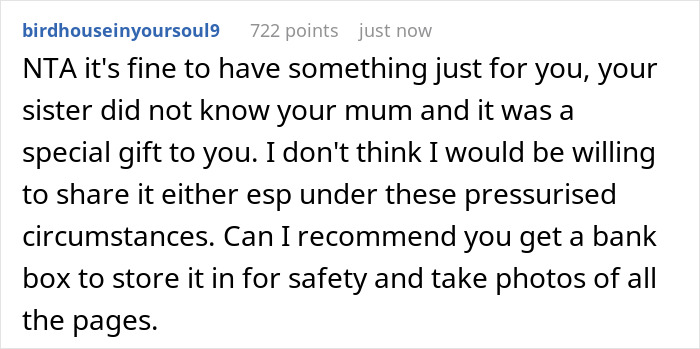 birdhouseinyoursoul9 722 points just now

NTA it's fine to have something just for you, your sister did not know your mum and it was a special gift to you. I don't think I would be willing to share it either esp under these pressurised circumstances. Can I recommend you get a bank box to store it in for safety and take photos of all the pages.